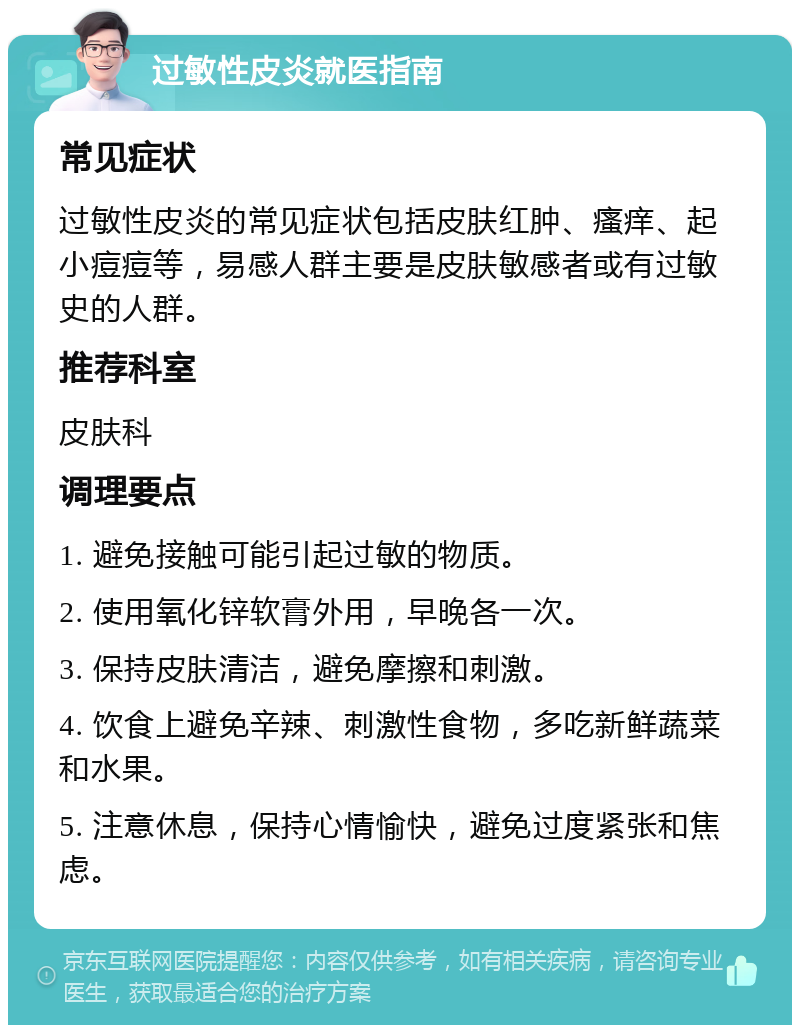 过敏性皮炎就医指南

常见症状

过敏性皮炎的常见症状包括皮肤红肿、瘙痒、起小痘痘等，易感人群主要是皮肤敏感者或有过敏史的人群。

推荐科室

皮肤科

调理要点

1. 避免接触可能引起过敏的物质。

2. 使用氧化锌软膏外用，早晚各一次。

3. 保持皮肤清洁，避免摩擦和刺激。

4. 饮食上避免辛辣、刺激性食物，多吃新鲜蔬菜和水果。

5. 注意休息，保持心情愉快，避免过度紧张和焦虑。

京东互联网医院提醒您：内容仅供参考，如有相关疾病，请咨询专业医生，获取最适合您的治疗方案